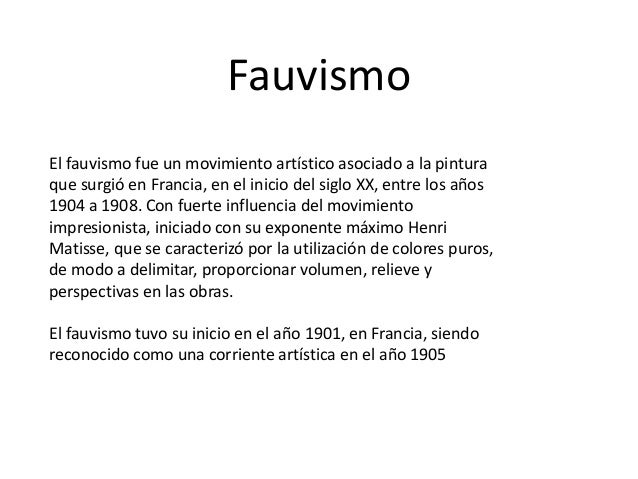 Fauvismo

El fauvismo fue un movimiento artístico asociado a la pintura que surgió en Francia, en el inicio del siglo XX, entre los años 1904 a 1908. Con fuerte influencia del movimiento impresionista, iniciado con su exponente máximo Henri Matisse, que se caracterizó por la utilización de colores puros, de modo a delimitar, proporcionar volumen, relieve y perspectivas en las obras.

El fauvismo tuvo su inicio en el año 1901, en Francia, siendo reconocido como una corriente artística en el año 1905